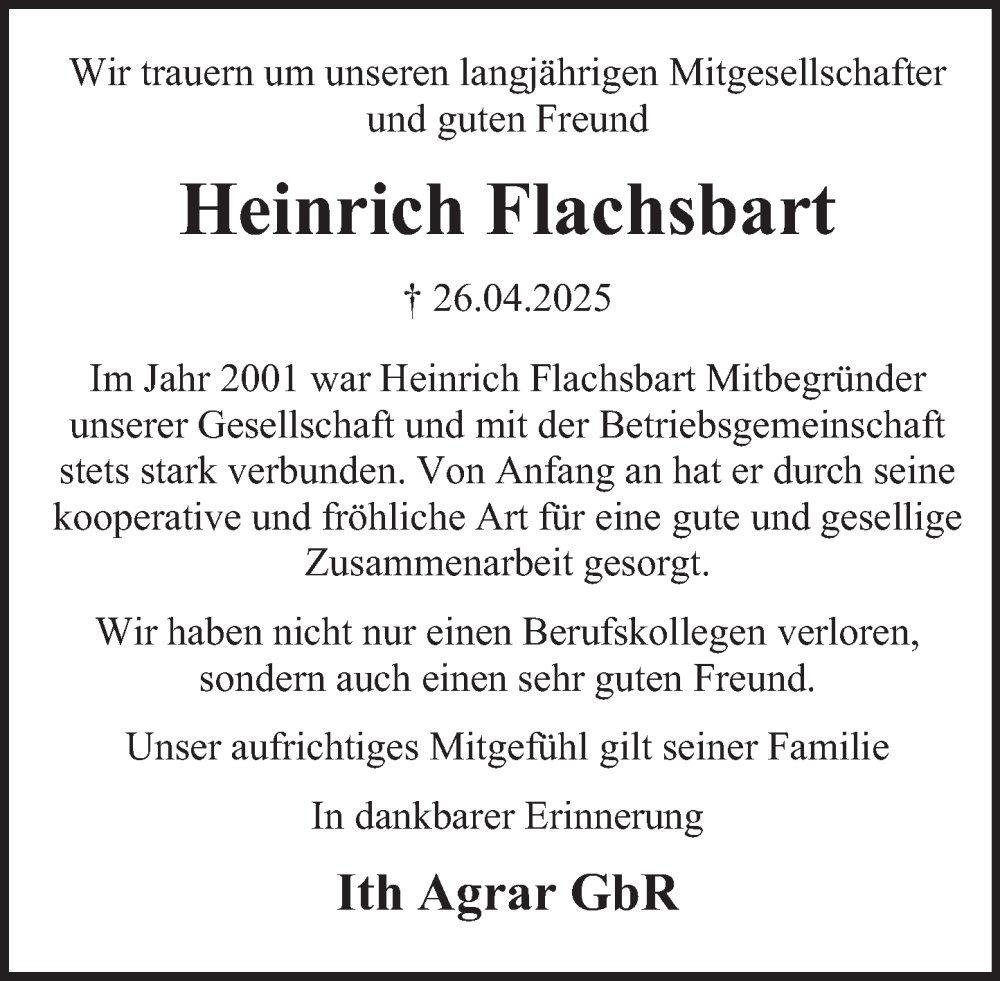 Wir trauern um unseren langjährigen Mitgesellschafter und guten Freund

Heinrich Flachsbart

† 26.04.2025

Im Jahr 2001 war Heinrich Flachsbart Mitbegründer unserer Gesellschaft und mit der Betriebsgemeinschaft stets stark verbunden. Von Anfang an hat er durch seine kooperative und fröhliche Art für eine gute und gesellige Zusammenarbeit gesorgt.

Wir haben nicht nur einen Berufskollegen verloren, sondern auch einen sehr guten Freund.

Unser aufrichtiges Mitgefühl gilt seiner Familie

In dankbarer Erinnerung

Ith Agrar GbR